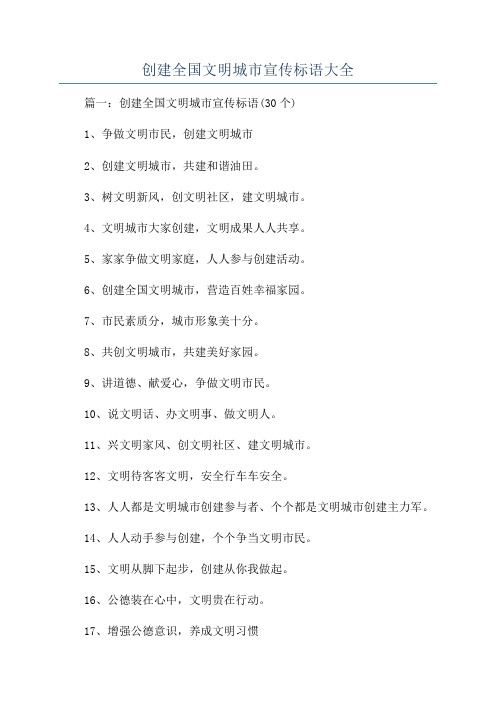 创建全国文明城市宣传标语大全

篇一：创建全国文明城市宣传标语(30个)

1、争做文明市民，创建文明城市

2、创建文明城市，共建和谐油田。

3、树文明新风，创文明社区，建文明城市。

4、文明城市大家创建，文明成果人人共享。

5、家家争做文明家庭，人人参与创建活动。

6、创建全国文明城市，营造百姓幸福家园。

7、市民素质分，城市形象美十分。

8、共创文明城市，共建美好家园。

9、讲道德、献爱心，争做文明市民。

10、说文明话、办文明事、做文明人。

11、兴文明家风、创文明社区、建文明城市。

12、文明待客客文明，安全行车车安全。

13、人人都是文明城市创建参与者、个个都是文明城市创建主力军。

14、人人动手参与创建，个个争当文明市民。

15、文明从脚下起步，创建从你我做起。

16、公德装在心中，文明贵在行动。

17、增强公德意识，养成文明习惯